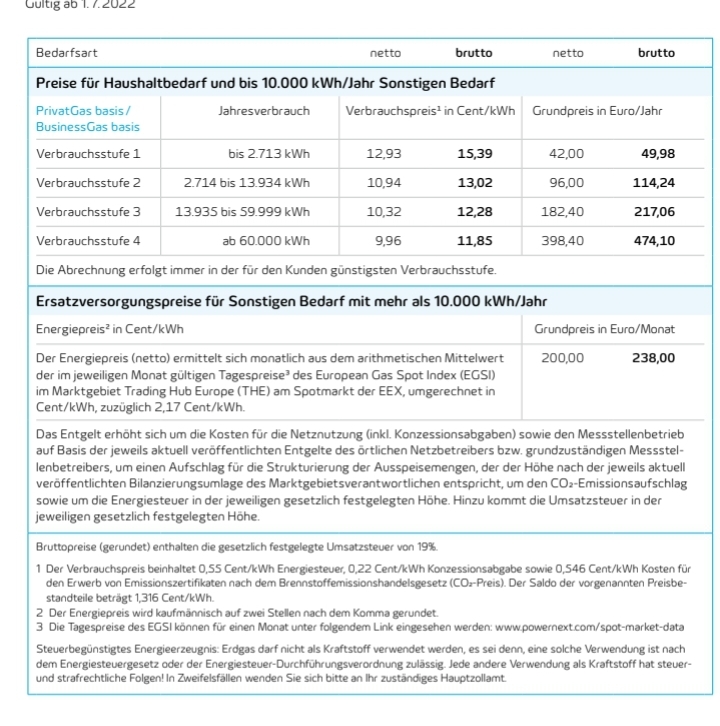 Gültig ab 1. 7. 2022

| Bedarfsart | | netto | brutto | netto | brutto |
|---|---|---|---|---|---|
| **Preise für Haushaltbedarf und bis 10.000 kWh/Jahr Sonstigen Bedarf** | | | | | |
| PrivatGas basis / BusinessGas basis | Jahresverbrauch | Verbrauchspreis¹ in Cent/kWh | | Grundpreis in Euro/Jahr | |
| Verbrauchsstufe 1 | bis 2.713 kWh | 12,93 | **15,39** | 42,00 | **49,98** |
| Verbrauchsstufe 2 | 2.714 bis 13.934 kWh | 10,94 | **13,02** | 96,00 | **114,24** |
| Verbrauchsstufe 3 | 13.935 bis 59.999 kWh | 10,32 | **12,28** | 182,40 | **217,06** |
| Verbrauchsstufe 4 | ab 60.000 kWh | 9,96 | **11,85** | 398,40 | **474,10** |

Die Abrechnung erfolgt immer in der für den Kunden günstigsten Verbrauchsstufe.

**Ersatzversorgungspreise für Sonstigen Bedarf mit mehr als 10.000 kWh/Jahr**

| Energiepreis² in Cent/kWh | Grundpreis in Euro/Monat | |
|---|---|---|
| Der Energiepreis (netto) ermittelt sich monatlich aus dem arithmetischen Mittelwert der im jeweiligen Monat gültigen Tagespreise³ des European Gas Spot Index (EGSI) im Marktgebiet Trading Hub Europe (THE) am Spotmarkt der EEX, umgerechnet in Cent/kWh, zuzüglich 2,17 Cent/kWh. | 200,00 | **238,00** |

Das Entgelt erhöht sich um die Kosten für die Netznutzung (inkl. Konzessionsabgaben) sowie den Messstellenbetrieb auf Basis der jeweils aktuell veröffentlichten Entgelte des örtlichen Netzbetreibers bzw. grundzuständigen Messstellenbetreibers, um einen Aufschlag für die Strukturierung der Ausspeisemengen, der der Höhe nach der jeweils aktuell veröffentlichten Bilanzierungsumlage des Marktgebietsverantwortlichen entspricht, um den $CO_2$-Emissionsaufschlag sowie um die Energiesteuer in der jeweiligen gesetzlich festgelegten Höhe. Hinzu kommt die Umsatzsteuer in der jeweiligen gesetzlich festgelegten Höhe.

Bruttopreise (gerundet) enthalten die gesetzlich festgelegte Umsatzsteuer von 19%.

1 Der Verbrauchspreis beinhaltet 0,55 Cent/kWh Energiesteuer, 0,22 Cent/kWh Konzessionsabgabe sowie 0,546 Cent/kWh Kosten für den Erwerb von Emissionszertifikaten nach dem Brennstoffemissionshandelsgesetz ($CO_2$-Preis). Der Saldo der vorgenannten Preisbestandteile beträgt 1,316 Cent/kWh.
2 Der Energiepreis wird kaufmännisch auf zwei Stellen nach dem Komma gerundet.
3 Die Tagespreise des EGSI können für einen Monat unter folgendem Link eingesehen werden: www.powernext.com/spot-market-data

Steuerbegünstigtes Energieerzeugnis: Erdgas darf nicht als Kraftstoff verwendet werden, es sei denn, eine solche Verwendung ist nach dem Energiesteuergesetz oder der Energiesteuer-Durchführungsverordnung zulässig. Jede andere Verwendung als Kraftstoff hat steuer- und strafrechtliche Folgen! In Zweifelsfällen wenden Sie sich bitte an Ihr zuständiges Hauptzollamt.